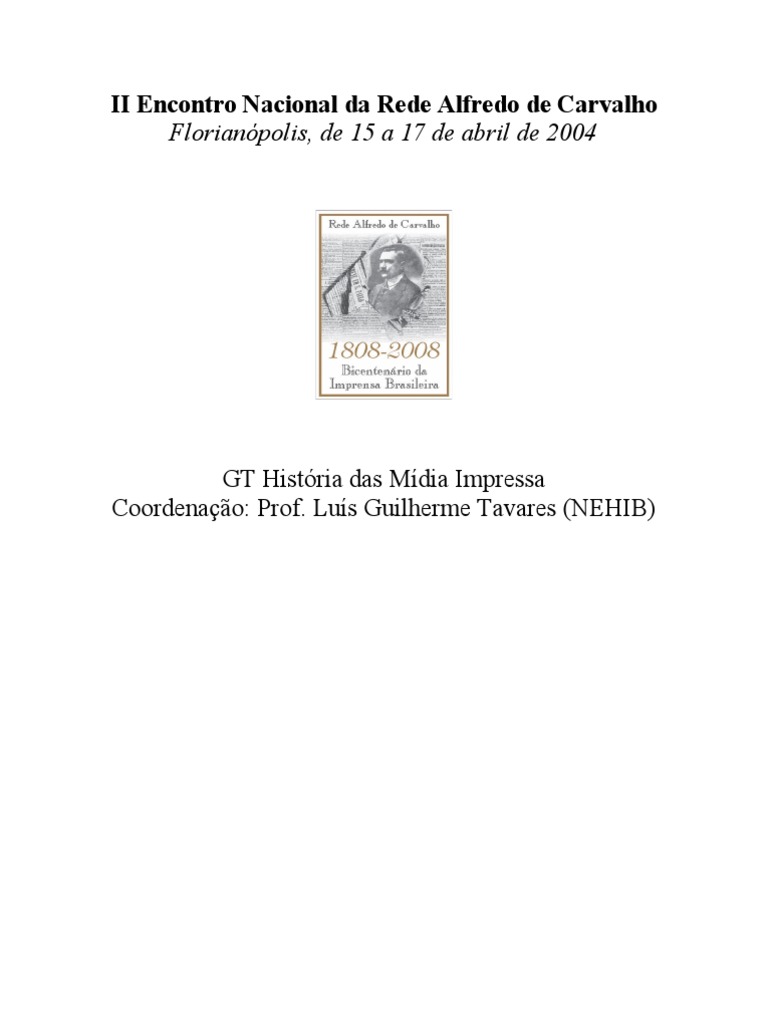 II Encontro Nacional da Rede Alfredo de Carvalho
Florianópolis, de 15 a 17 de abril de 2004

Rede Alfredo de Carvalho

1808-2008
Bicentenário da
Imprensa Brasileira

GT História das Mídia Impressa
Coordenação: Prof. Luís Guilherme Tavares (NEHIB)